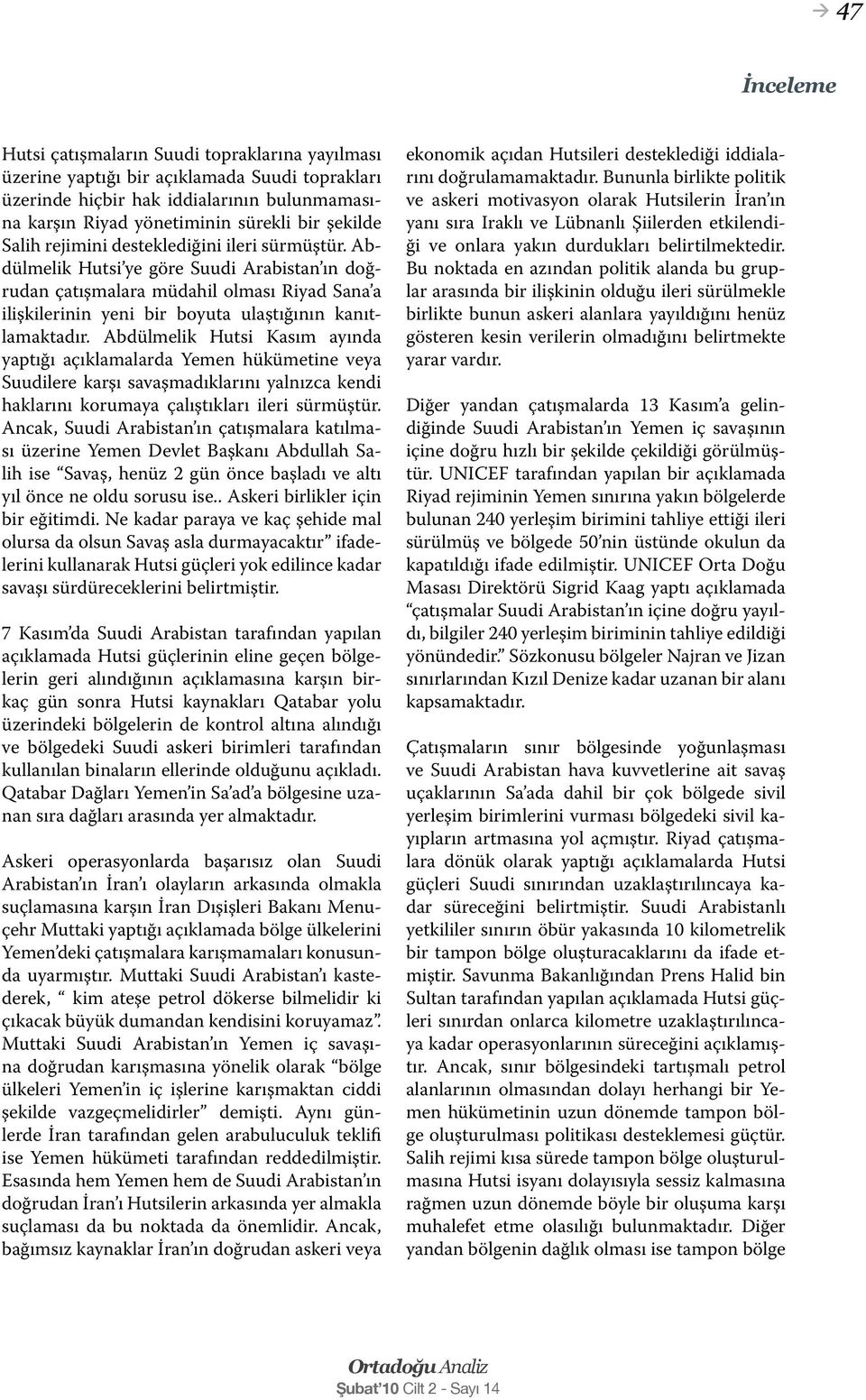 47

İnceleme

Hutsi çatışmaların Suudi topraklarına yayılması üzerine yaptığı bir açıklamada Suudi toprakları üzerinde hiçbir hak iddialarının bulunmamasına karşın Riyad yönetiminin sürekli bir şekilde Salih rejimini desteklediğini ileri sürmüştür. Abdülmelik Hutsi'ye göre Suudi Arabistan'ın doğrudan çatışmalara müdahil olması Riyad Sana'a ilişkilerinin yeni bir boyuta ulaştığının kanıtlamaktadır. Abdülmelik Hutsi Kasım ayında yaptığı açıklamalarda Yemen hükümetine veya Suudilere karşı savaşmadıklarını yalnızca kendi haklarını korumaya çalıştıkları ileri sürmüştür. Ancak, Suudi Arabistan'ın çatışmalara katılması üzerine Yemen Devlet Başkanı Abdullah Salih ise "Savaş, henüz 2 gün önce başladı ve altı yıl önce ne oldu sorusu ise.. Askeri birlikler için bir eğitimdi. Ne kadar paraya ve kaç şehide mal olursa da olsun Savaş asla durmayacaktır" ifadelerini kullanarak Hutsi güçleri yok edilince kadar savaşı sürdüreceklerini belirtmiştir.

7 Kasım'da Suudi Arabistan tarafından yapılan açıklamada Hutsi güçlerinin eline geçen bölgelerin geri alındığının açıklamasına karşın birkaç gün sonra Hutsi kaynakları Qatabar yolu üzerindeki bölgelerin de kontrol altına alındığı ve bölgedeki Suudi askeri birimleri tarafından kullanılan binaların ellerinde olduğunu açıkladı. Qatabar Dağları Yemen'in Sa'ad'a bölgesine uzanan sıra dağları arasında yer almaktadır.

Askeri operasyonlarda başarısız olan Suudi Arabistan'ın İran'ı olayların arkasında olmakla suçlamasına karşın İran Dışişleri Bakanı Menuçehr Muttaki yaptığı açıklamada bölge ülkelerini Yemen'deki çatışmalara karışmamaları konusunda uyarmıştır. Muttaki Suudi Arabistan'ı kastederek, " kim ateşe petrol dökerse bilmelidir ki çıkacak büyük dumandan kendisini koruyamaz". Muttaki Suudi Arabistan'ın Yemen iç savaşına doğrudan karışmasına yönelik olarak "bölge ülkeleri Yemen'in iç işlerine karışmaktan ciddi şekilde vazgeçmelidirler" demişti. Aynı günlerde İran tarafından gelen arabuluculuk teklifi ise Yemen hükümeti tarafından reddedilmiştir. Esasında hem Yemen hem de Suudi Arabistan'ın doğrudan İran'ı Hutsilerin arkasında yer almakla suçlaması da bu noktada da önemlidir. Ancak, bağımsız kaynaklar İran'ın doğrudan askeri veya

ekonomik açıdan Hutsileri desteklediği iddialarını doğrulamamaktadır. Bununla birlikte politik ve askeri motivasyon olarak Hutsilerin İran'ın yanı sıra Iraklı ve Lübnanlı Şiilerden etkilendiği ve onlara yakın durdukları belirtilmektedir. Bu noktada en azından politik alanda bu gruplar arasında bir ilişkinin olduğu ileri sürülmekle birlikte bunun askeri alanlara yayıldığını henüz gösteren kesin verilerin olmadığını belirtmekte yarar vardır.

Diğer yandan çatışmalarda 13 Kasım'a gelindiğinde Suudi Arabistan'ın Yemen iç savaşının içine doğru hızlı bir şekilde çekildiği görülmüştür. UNICEF tarafından yapılan bir açıklamada Riyad rejiminin Yemen sınırına yakın bölgelerde bulunan 240 yerleşim birimini tahliye ettiği ileri sürülmüş ve bölgede 50'nin üstünde okulun da kapatıldığı ifade edilmiştir. UNICEF Orta Doğu Masası Direktörü Sigrid Kaag yaptı açıklamada "çatışmalar Suudi Arabistan'ın içine doğru yayıldı, bilgiler 240 yerleşim biriminin tahliye edildiği yönündedir." Sözkonusu bölgeler Najran ve Jizan sınırlarından Kızıl Denize kadar uzanan bir alanı kapsamaktadır.

Çatışmaların sınır bölgesinde yoğunlaşması ve Suudi Arabistan hava kuvvetlerine ait savaş uçaklarının Sa'ada dahil bir çok bölgede sivil yerleşim birimlerini vurması bölgedeki sivil kayıpların artmasına yol açmıştır. Riyad çatışmalara dönük olarak yaptığı açıklamalarda Hutsi güçleri Suudi sınırından uzaklaştırılıncaya kadar süreceğini belirtmiştir. Suudi Arabistanlı yetkililer sınırın öbür yakasında 10 kilometrelik bir tampon bölge oluşturacaklarını da ifade etmiştir. Savunma Bakanlığından Prens Halid bin Sultan tarafından yapılan açıklamada Hutsi güçleri sınırdan onlarca kilometre uzaklaştırılıncaya kadar operasyonlarının süreceğini açıklamıştır. Ancak, sınır bölgesindeki tartışmalı petrol alanlarının olmasından dolayı herhangi bir Yemen hükümetinin uzun dönemde tampon bölge oluşturulması politikası desteklemesi güçtür. Salih rejimi kısa sürede tampon bölge oluşturulmasına Hutsi isyanı dolayısıyla sessiz kalmasına rağmen uzun dönemde böyle bir oluşuma karşı muhalefet etme olasılığı bulunmaktadır. Diğer yandan bölgenin dağlık olması ise tampon bölge

Ortadoğu Analiz
Şubat'10 Cilt 2 - Sayı 14